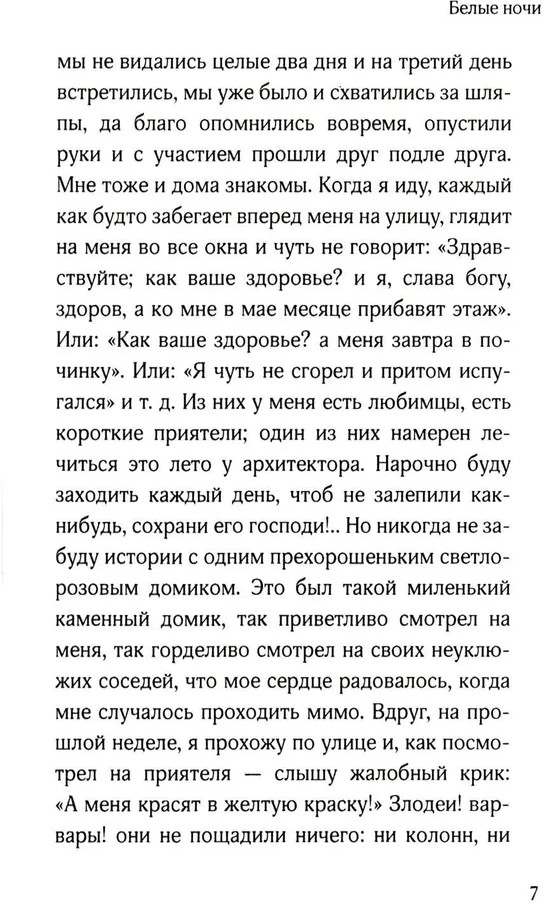 Белые ночи

мы не видались целые два дня и на третий день встретились, мы уже было и схватились за шляпы, да благо опомнились вовремя, опустили руки и с участием прошли друг подле друга. Мне тоже и дома знакомы. Когда я иду, каждый как будто забегает вперед меня на улицу, глядит на меня во все окна и чуть не говорит: «Здравствуйте; как ваше здоровье? и я, слава богу, здоров, а ко мне в мае месяце прибавят этаж». Или: «Как ваше здоровье? а меня завтра в починку». Или: «Я чуть не сгорел и притом испугался» и т. д. Из них у меня есть любимцы, есть короткие приятели; один из них намерен лечиться это лето у архитектора. Нарочно буду заходить каждый день, чтоб не залепили как-нибудь, сохрани его господи!.. Но никогда не забуду истории с одним прехорошеньким светло-розовым домиком. Это был такой миленький каменный домик, так приветливо смотрел на меня, так горделиво смотрел на своих неуклюжих соседей, что мое сердце радовалось, когда мне случалось проходить мимо. Вдруг, на прошлой неделе, я прохожу по улице и, как посмотрел на приятеля — слышу жалобный крик: «А меня красят в желтую краску!» Злодеи! варвары! они не пощадили ничего: ни колонн, ни

7